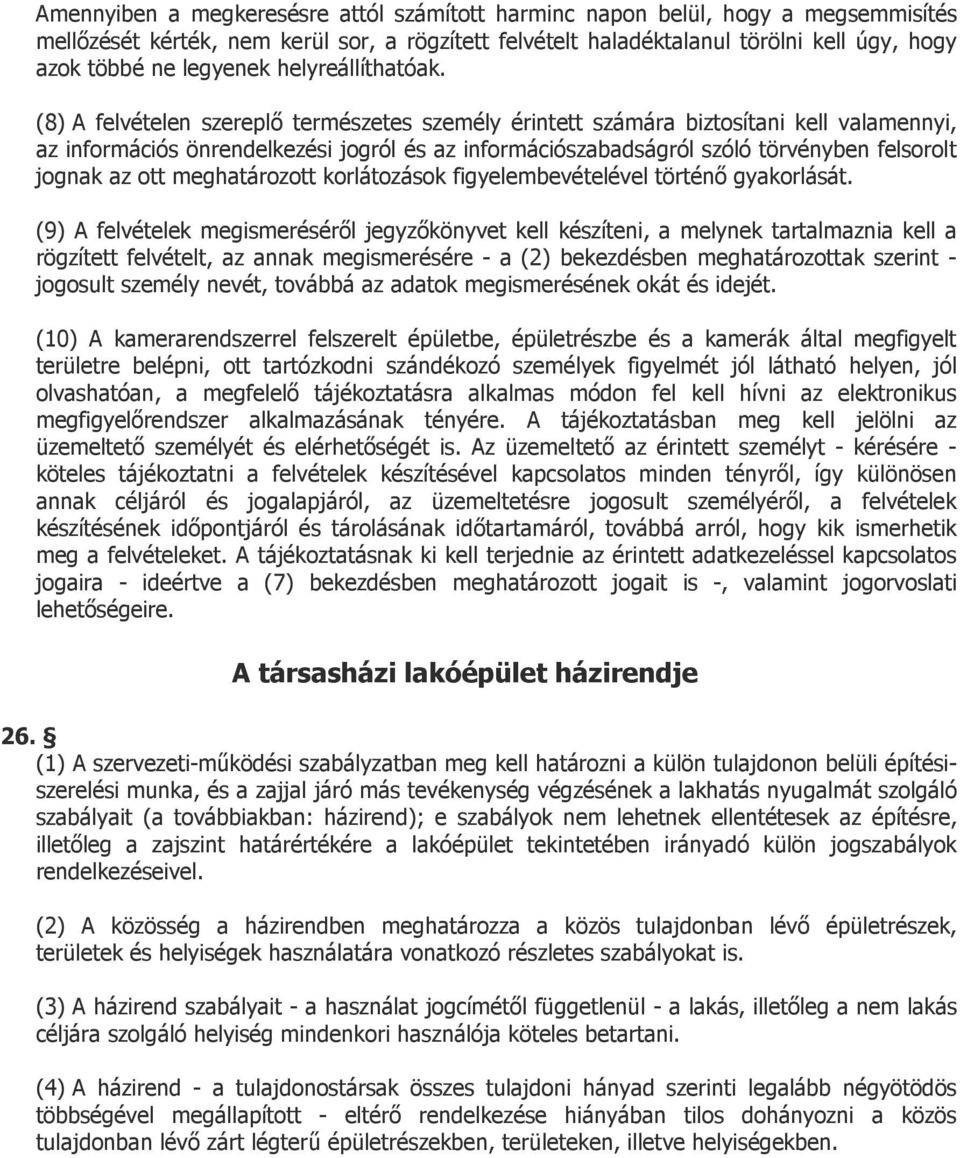 Amennyiben a megkeresésre attól számított harminc napon belül, hogy a megsemmisítés mellőzését kérték, nem kerül sor, a rögzített felvételt haladéktalanul törölni kell úgy, hogy azok többé ne legyenek helyreállíthatóak.

(8) A felvételen szereplő természetes személy érintett számára biztosítani kell valamennyi, az információs önrendelkezési jogról és az információszabadságról szóló törvényben felsorolt jognak az ott meghatározott korlátozások figyelembevételével történő gyakorlását.

(9) A felvételek megismeréséről jegyzőkönyvet kell készíteni, a melynek tartalmaznia kell a rögzített felvételt, az annak megismerésére - a (2) bekezdésben meghatározottak szerint - jogosult személy nevét, továbbá az adatok megismerésének okát és idejét.

(10) A kamerarendszerrel felszerelt épületbe, épületrészbe és a kamerák által megfigyelt területre belépni, ott tartózkodni szándékozó személyek figyelmét jól látható helyen, jól olvashatóan, a megfelelő tájékoztatásra alkalmas módon fel kell hívni az elektronikus megfigyelőrendszer alkalmazásának tényére. A tájékoztatásban meg kell jelölni az üzemeltető személyét és elérhetőségét is. Az üzemeltető az érintett személyt - kérésére - köteles tájékoztatni a felvételek készítésével kapcsolatos minden tényről, így különösen annak céljáról és jogalapjáról, az üzemeltetésre jogosult személyéről, a felvételek készítésének időpontjáról és tárolásának időtartamáról, továbbá arról, hogy kik ismerhetik meg a felvételeket. A tájékoztatásnak ki kell terjednie az érintett adatkezeléssel kapcsolatos jogaira - ideértve a (7) bekezdésben meghatározott jogait is -, valamint jogorvoslati lehetőségeire.

A társasházi lakóépület házirendje

26. §
(1) A szervezeti-működési szabályzatban meg kell határozni a külön tulajdonon belüli építési-szerelési munka, és a zajjal járó más tevékenység végzésének a lakhatás nyugalmát szolgáló szabályait (a továbbiakban: házirend); e szabályok nem lehetnek ellentétesek az építésre, illetőleg a zajszint határértékére a lakóépület tekintetében irányadó külön jogszabályok rendelkezéseivel.

(2) A közösség a házirendben meghatározza a közös tulajdonban lévő épületrészek, területek és helyiségek használatára vonatkozó részletes szabályokat is.

(3) A házirend szabályait - a használat jogcímétől függetlenül - a lakás, illetőleg a nem lakás céljára szolgáló helyiség mindenkori használója köteles betartani.

(4) A házirend - a tulajdonostársak összes tulajdoni hányad szerinti legalább négyötödös többségével megállapított - eltérő rendelkezése hiányában tilos dohányozni a közös tulajdonban lévő zárt légterű épületrészekben, területeken, illetve helyiségekben.